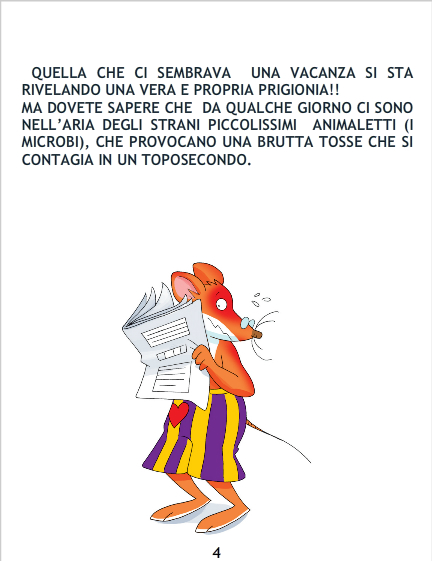 QUELLA CHE CI SEMBRAVA UNA VACANZA SI STA RIVELANDO UNA VERA E PROPRIA PRIGIONIA!!
MA DOVETE SAPERE CHE DA QUALCHE GIORNO CI SONO NELL'ARIA DEGLI STRANI PICCOLISSIMI ANIMALETTI (I MICROBI), CHE PROVOCANO UNA BRUTTA TOSSE CHE SI CONTAGIA IN UN TOPOSECONDO.

4